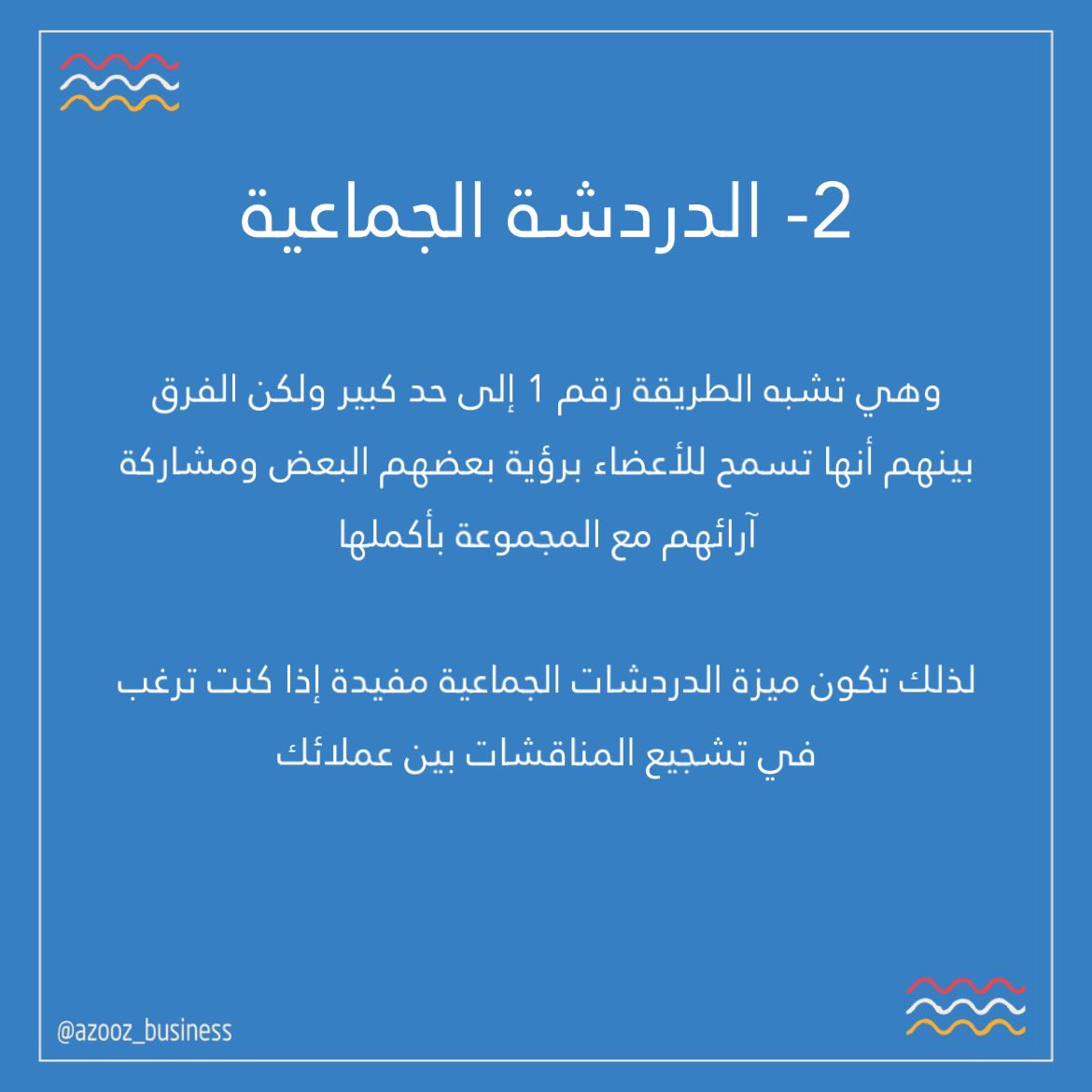 2- الدردشة الجماعية

وهي تشبه الطريقة رقم 1 إلى حد كبير ولكن الفرق بينهم أنها تسمح للأعضاء برؤية بعضهم البعض ومشاركة آرائهم مع المجموعة بأكملها

لذلك تكون ميزة الدردشات الجماعية مفيدة إذا كنت ترغب في تشجيع المناقشات بين عملائك

@azooz_business